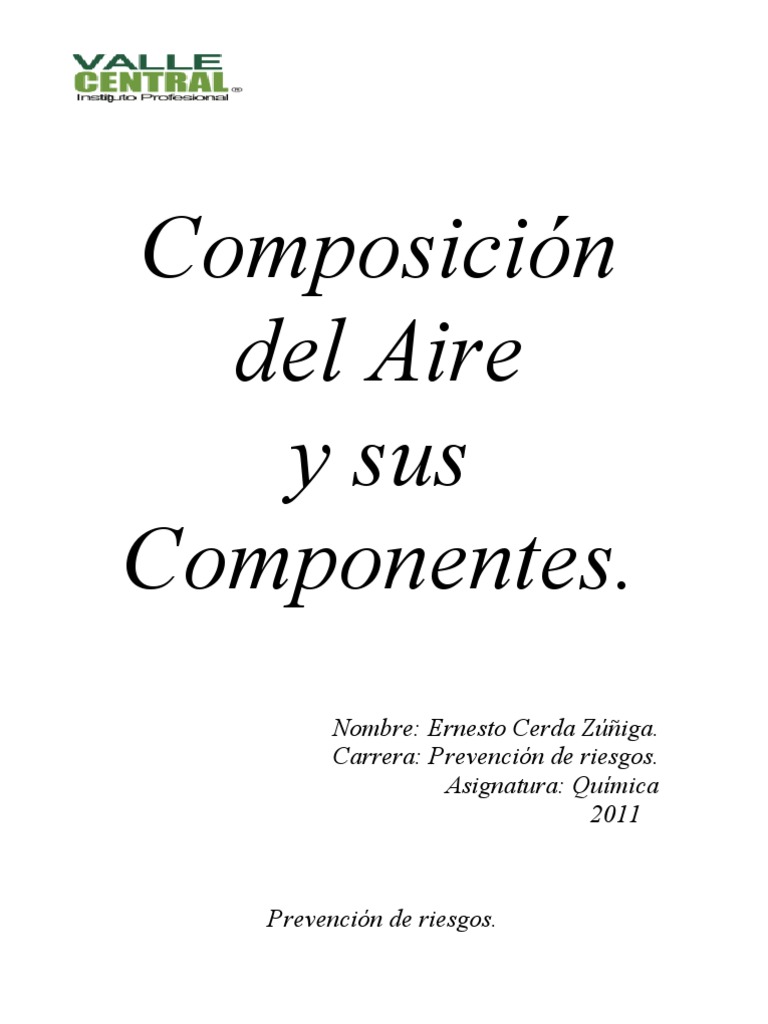 VALLE
CENTRAL®
Instituto Profesional

Composición
del Aire
y sus
Componentes.

Nombre: Ernesto Cerda Zúñiga.
Carrera: Prevención de riesgos.
Asignatura: Química
2011

Prevención de riesgos.